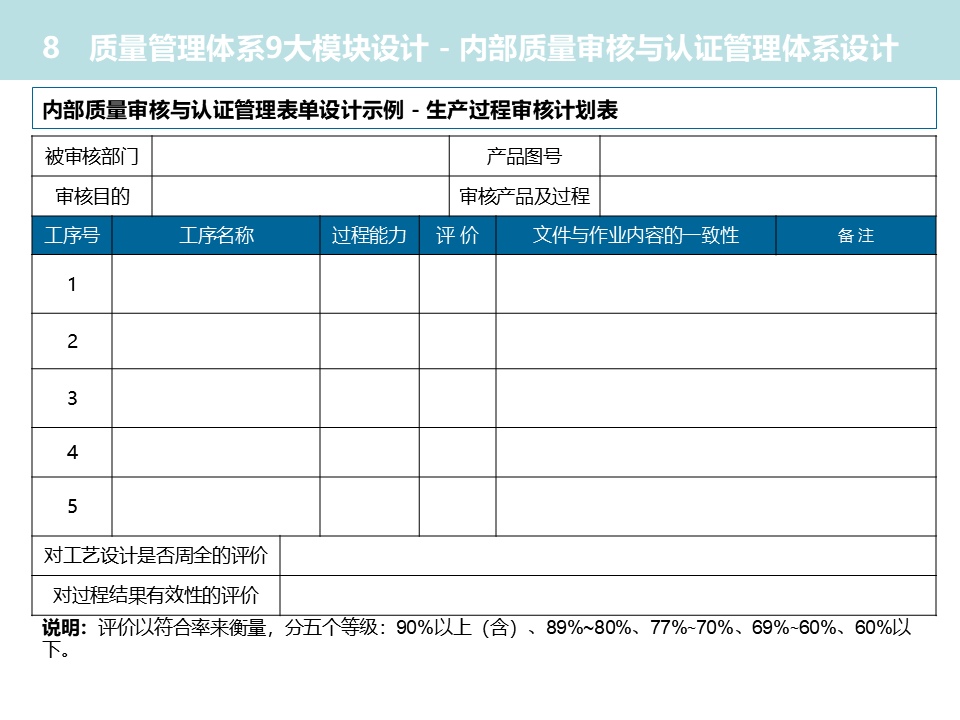 8 质量管理体系9大模块设计 - 内部质量审核与认证管理体系设计

内部质量审核与认证管理表单设计示例 - 生产过程审核计划表

| 被审核部门 | | 产品图号 | |
|---|---|---|---|
| 审核目的 | | 审核产品及过程 | |

| 工序号 | 工序名称 | 过程能力 | 评 价 | 文件与作业内容的一致性 | 备 注 |
|---|---|---|---|---|---|
| 1 | | | | | |
| 2 | | | | | |
| 3 | | | | | |
| 4 | | | | | |
| 5 | | | | | |

| 对工艺设计是否周全的评价 | |
|---|---|
| 对过程结果有效性的评价 | |

说明：评价以符合率来衡量，分五个等级：90%以上（含）、89%~80%、77%~70%、69%~60%、60%以下。